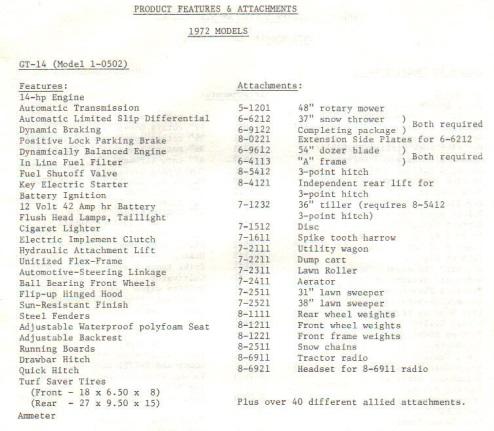 PRODUCT FEATURES & ATTACHMENTS

1972 MODELS

GT-14 (Model 1-0502)

Features:
14-hp Engine
Automatic Transmission
Automatic Limited Slip Differential
Dynamic Braking
Positive Lock Parking Brake
Dynamically Balanced Engine
In Line Fuel Filter
Fuel Shutoff Valve
Key Electric Starter
Battery Ignition
12 Volt 42 Amp hr Battery
Flush Head Lamps, Taillight
Cigaret Lighter
Electric Implement Clutch
Hydraulic Attachment Lift
Unitized Flex-Frame
Automotive-Steering Linkage
Ball Bearing Front Wheels
Flip-up Hinged Hood
Sun-Resistant Finish
Steel Fenders
Adjustable Waterproof polyfoam Seat
Adjustable Backrest
Running Boards
Drawbar Hitch
Quick Hitch
Turf Saver Tires
(Front - 18 x 6.50 x 8)
(Rear - 27 x 9.50 x 15)
Ammeter

Attachments:
5-1201 48" rotary mower
6-6212 37" snow thrower ) Both required
6-9122 Completing package )
8-0221 Extension Side Plates for 6-6212
6-9612 54" dozer blade ) Both required
6-4113 "A" frame )
8-5412 3-point hitch
8-4121 Independent rear lift for 3-point hitch
7-1232 36" tiller (requires 8-5412 3-point hitch)
7-1512 Disc
7-1611 Spike tooth harrow
7-2111 Utility wagon
7-2211 Dump cart
7-2311 Lawn Roller
7-2411 Aerator
7-2511 31" lawn sweeper
7-2521 38" lawn sweeper
8-1111 Rear wheel weights
8-1211 Front wheel weights
8-1221 Front frame weights
8-2511 Snow chains
8-6911 Tractor radio
8-6921 Headset for 8-6911 radio

Plus over 40 different allied attachments.